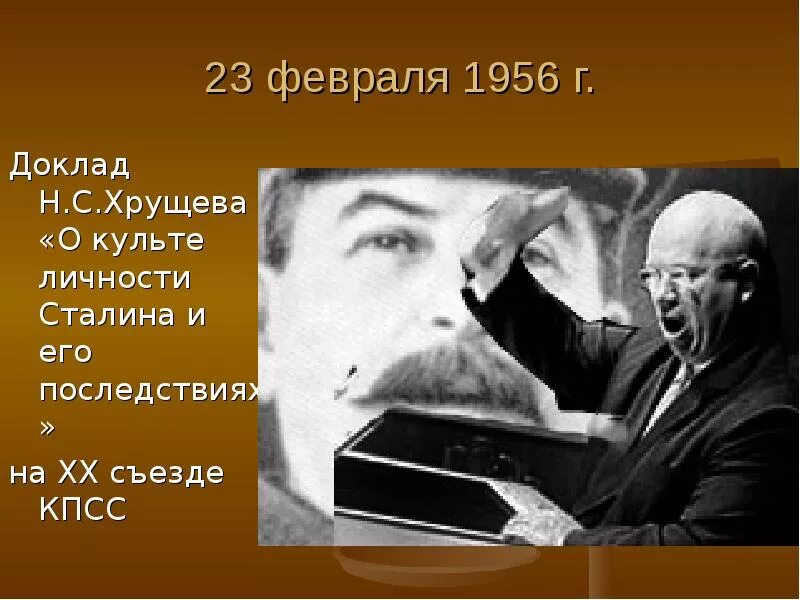 23 февраля 1956 г.

Доклад Н.С.Хрущева «О культе личности Сталина и его последствиях»

на XX съезде КПСС